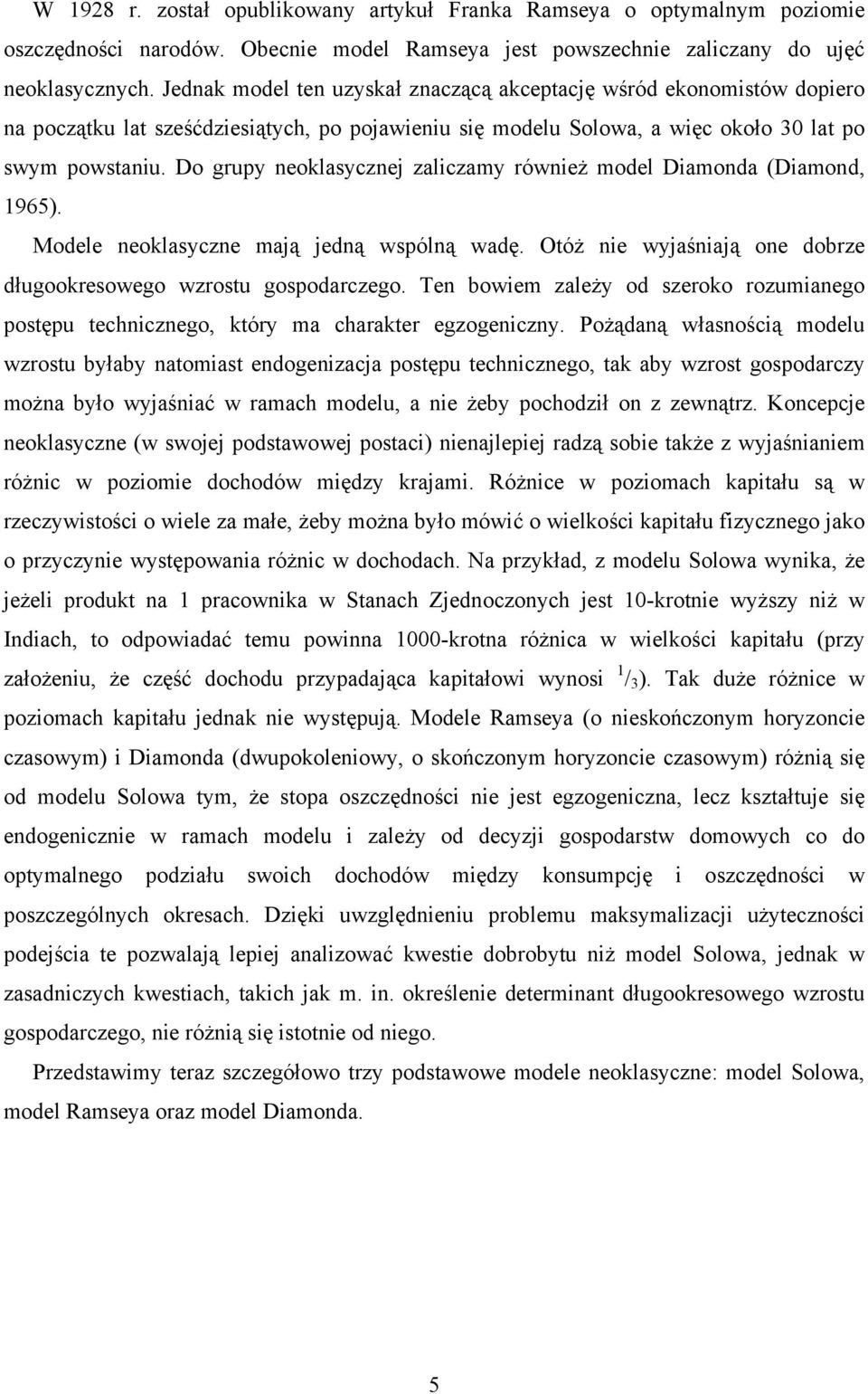 W 1928 r. został opublikowany artykuł Franka Ramseya o optymalnym poziomie oszczędności narodów. Obecnie model Ramseya jest powszechnie zaliczany do ujęć neoklasycznych. Jednak model ten uzyskał znaczącą akceptację wśród ekonomistów dopiero na początku lat sześćdziesiątych, po pojawieniu się modelu Solowa, a więc około 30 lat po swym powstaniu. Do grupy neoklasycznej zaliczamy również model Diamonda (Diamond, 1965).

Modele neoklasyczne mają jedną wspólną wadę. Otóż nie wyjaśniają one dobrze długookresowego wzrostu gospodarczego. Ten bowiem zależy od szeroko rozumianego postępu technicznego, który ma charakter egzogeniczny. Pożądaną własnością modelu wzrostu byłaby natomiast endogenizacja postępu technicznego, tak aby wzrost gospodarczy można było wyjaśniać w ramach modelu, a nie żeby pochodził on z zewnątrz. Koncepcje neoklasyczne (w swojej podstawowej postaci) nienajlepiej radzą sobie także z wyjaśnianiem różnic w poziomie dochodów między krajami. Różnice w poziomach kapitału są w rzeczywistości o wiele za małe, żeby można było mówić o wielkości kapitału fizycznego jako o przyczynie występowania różnic w dochodach. Na przykład, z modelu Solowa wynika, że jeżeli produkt na 1 pracownika w Stanach Zjednoczonych jest 10-krotnie wyższy niż w Indiach, to odpowiadać temu powinna 1000-krotna różnica w wielkości kapitału (przy założeniu, że część dochodu przypadająca kapitałowi wynosi $^1/_3$). Tak duże różnice w poziomach kapitału jednak nie występują. Modele Ramseya (o nieskończonym horyzoncie czasowym) i Diamonda (dwupokoleniowy, o skończonym horyzoncie czasowym) różnią się od modelu Solowa tym, że stopa oszczędności nie jest egzogeniczna, lecz kształtuje się endogenicznie w ramach modelu i zależy od decyzji gospodarstw domowych co do optymalnego podziału swoich dochodów między konsumpcję i oszczędności w poszczególnych okresach. Dzięki uwzględnieniu problemu maksymalizacji użyteczności podejścia te pozwalają lepiej analizować kwestie dobrobytu niż model Solowa, jednak w zasadniczych kwestiach, takich jak m. in. określenie determinant długookresowego wzrostu gospodarczego, nie różnią się istotnie od niego.

Przedstawimy teraz szczegółowo trzy podstawowe modele neoklasyczne: model Solowa, model Ramseya oraz model Diamonda.

5